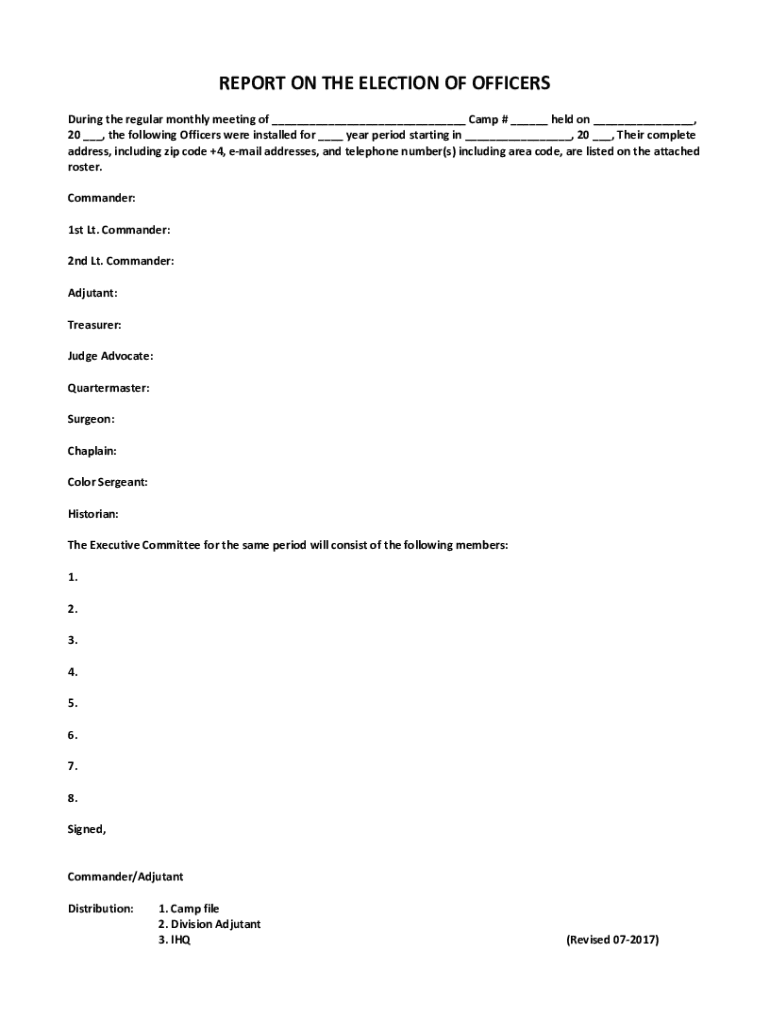 REPORT ON THE ELECTION OF OFFICERS

During the regular monthly meeting of ______________________________ Camp # ______ held on ________________, 20 ___, the following Officers were installed for ____ year period starting in _________________, 20 ___, Their complete address, including zip code +4, e-mail addresses, and telephone number(s) including area code, are listed on the attached roster.

Commander:

1st Lt. Commander:

2nd Lt. Commander:

Adjutant:

Treasurer:

Judge Advocate:

Quartermaster:

Surgeon:

Chaplain:

Color Sergeant:

Historian:

The Executive Committee for the same period will consist of the following members:

1.

2.

3.

4.

5.

6.

7.

8.

Signed,

Commander/Adjutant

Distribution: 1. Camp file
2. Division Adjutant
3. IHQ

(Revised 07-2017)